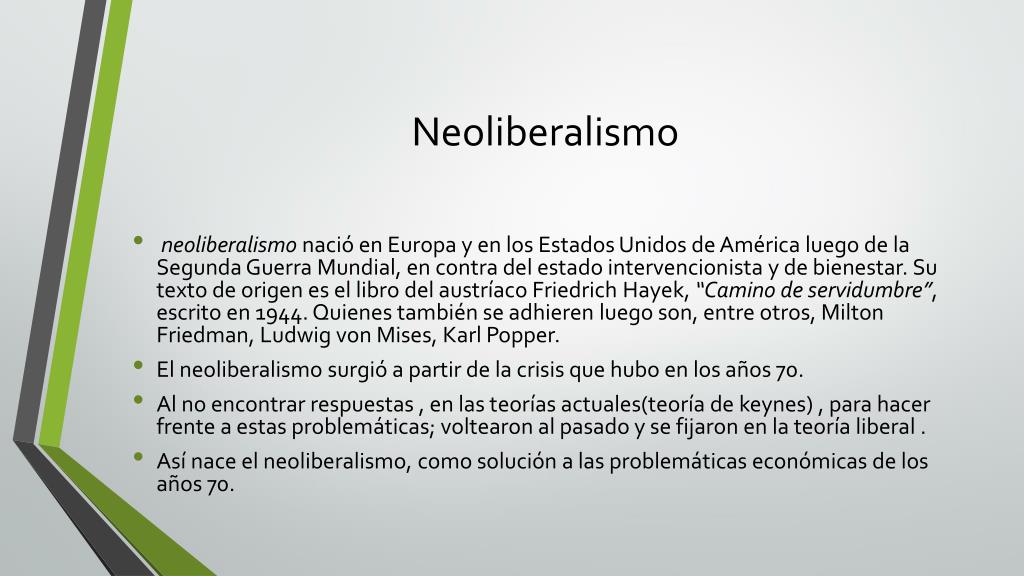 Neoliberalismo

• neoliberalismo nació en Europa y en los Estados Unidos de América luego de la Segunda Guerra Mundial, en contra del estado intervencionista y de bienestar. Su texto de origen es el libro del austríaco Friedrich Hayek, "Camino de servidumbre", escrito en 1944. Quienes también se adhieren luego son, entre otros, Milton Friedman, Ludwig von Mises, Karl Popper.

• El neoliberalismo surgió a partir de la crisis que hubo en los años 70.

• Al no encontrar respuestas , en las teorías actuales(teoría de keynes) , para hacer frente a estas problemáticas; voltearon al pasado y se fijaron en la teoría liberal .

• Así nace el neoliberalismo, como solución a las problemáticas económicas de los años 70.